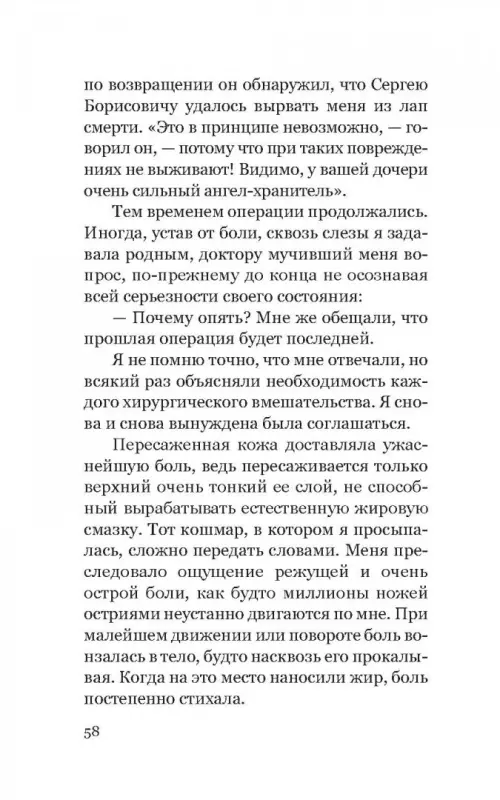 по возвращении он обнаружил, что Сергею Борисовичу удалось вырвать меня из лап смерти. «Это в принципе невозможно, — говорил он, — потому что при таких повреждениях не выживают! Видимо, у вашей дочери очень сильный ангел-хранитель».

Тем временем операции продолжались. Иногда, устав от боли, сквозь слезы я задавала родным, доктору мучивший меня вопрос, по-прежнему до конца не осознавая всей серьезности своего состояния:

— Почему опять? Мне же обещали, что прошлая операция будет последней.

Я не помню точно, что мне отвечали, но всякий раз объясняли необходимость каждого хирургического вмешательства. Я снова и снова вынуждена была соглашаться.

Пересаженная кожа доставляла ужаснейшую боль, ведь пересаживается только верхний очень тонкий ее слой, не способный вырабатывать естественную жировую смазку. Тот кошмар, в котором я просыпалась, сложно передать словами. Меня преследовало ощущение режущей и очень острой боли, как будто миллионы ножей остриями неустанно двигаются по мне. При малейшем движении или повороте боль вонзалась в тело, будто насквозь его прокалывая. Когда на это место наносили жир, боль постепенно стихала.

58